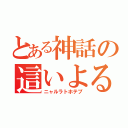 とある神話の這いよる
ニャルラトホテプ